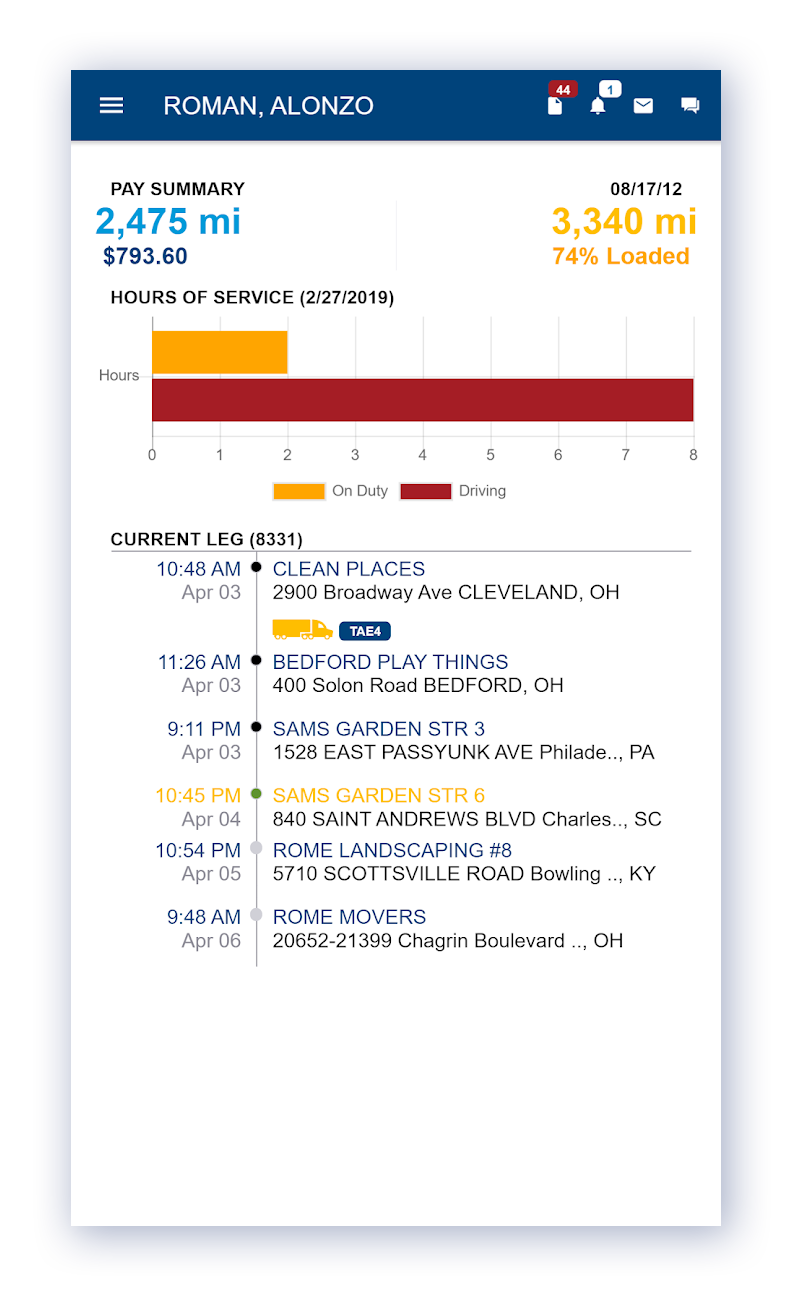 ROMAN, ALONZO

44

1

PAY SUMMARY
2,475 mi
$793.60

08/17/12
3,340 mi
74% Loaded

HOURS OF SERVICE (2/27/2019)

Hours

0 1 2 3 4 5 6 7 8

On Duty Driving

CURRENT LEG (8331)

10:48 AM
Apr 03
CLEAN PLACES
2900 Broadway Ave CLEVELAND, OH

TAE4

11:26 AM
Apr 03
BEDFORD PLAY THINGS
400 Solon Road BEDFORD, OH

9:11 PM
Apr 03
SAMS GARDEN STR 3
1528 EAST PASSYUNK AVE Philade.., PA

10:45 PM
Apr 04
SAMS GARDEN STR 6
840 SAINT ANDREWS BLVD Charles.., SC

10:54 PM
Apr 05
ROME LANDSCAPING #8
5710 SCOTTSVILLE ROAD Bowling .., KY

9:48 AM
Apr 06
ROME MOVERS
20652-21399 Chagrin Boulevard .., OH